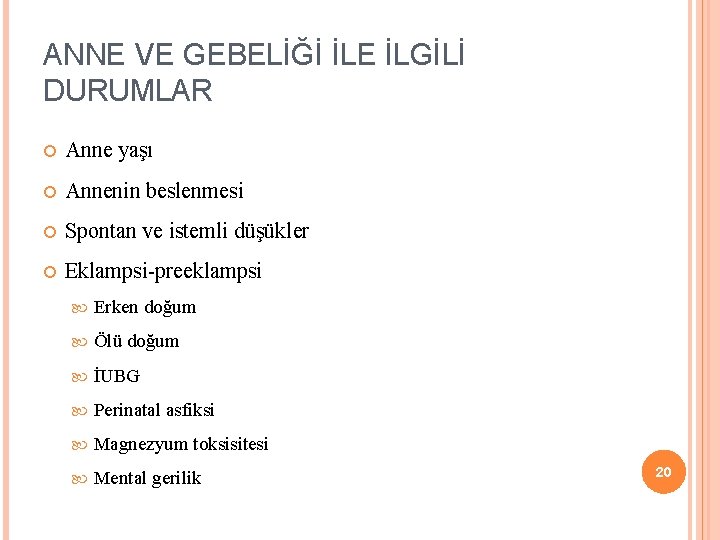 ANNE VE GEBELİĞİ İLE İLGİLİ DURUMLAR

Anne yaşı

Annenin beslenmesi

Spontan ve istemli düşükler

Eklampsi-preeklampsi

Erken doğum

Ölü doğum

İUBG

Perinatal asfiksi

Magnezyum toksisitesi

Mental gerilik

20